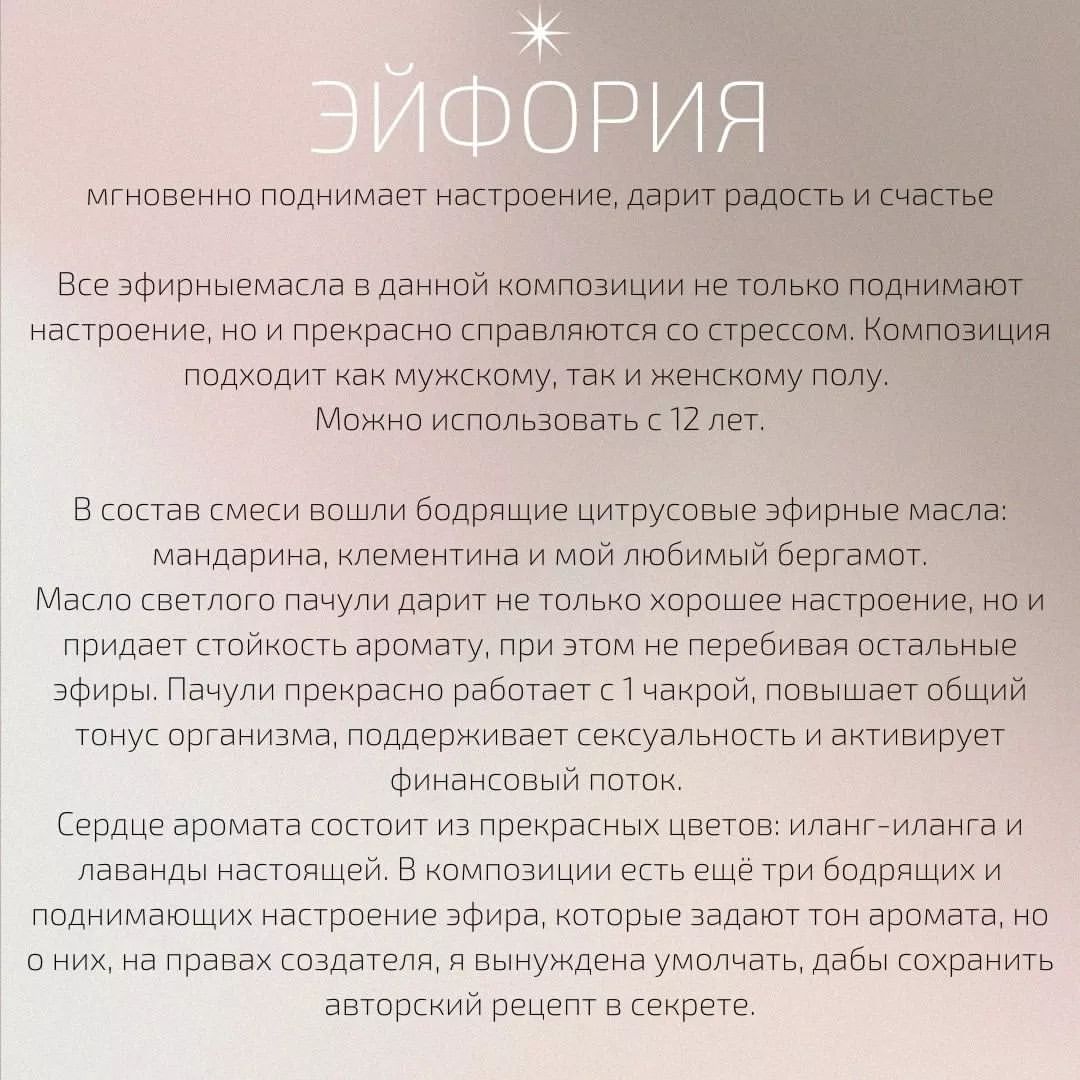 ЭЙФОРИЯ
мгновенно поднимает настроение, дарит радость и счастье

Все эфирныемасла в данной композиции не только поднимают настроение, но и прекрасно справляются со стрессом. Композиция подходит как мужскому, так и женскому полу.
Можно использовать с 12 лет.

В состав смеси вошли бодрящие цитрусовые эфирные масла: мандарина, клементина и мой любимый бергамот.
Масло светлого пачули дарит не только хорошее настроение, но и придает стойкость аромату, при этом не перебивая остальные эфиры. Пачули прекрасно работает с 1 чакрой, повышает общий тонус организма, поддерживает сексуальность и активирует финансовый поток.
Сердце аромата состоит из прекрасных цветов: иланг-иланга и лаванды настоящей. В композиции есть ещё три бодрящих и поднимающих настроение эфира, которые задают тон аромата, но о них, на правах создателя, я вынуждена умолчать, дабы сохранить авторский рецепт в секрете.